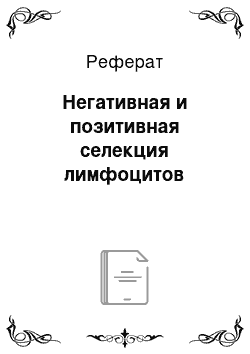 Реферат

Негативная и позитивная селекция лимфоцитов